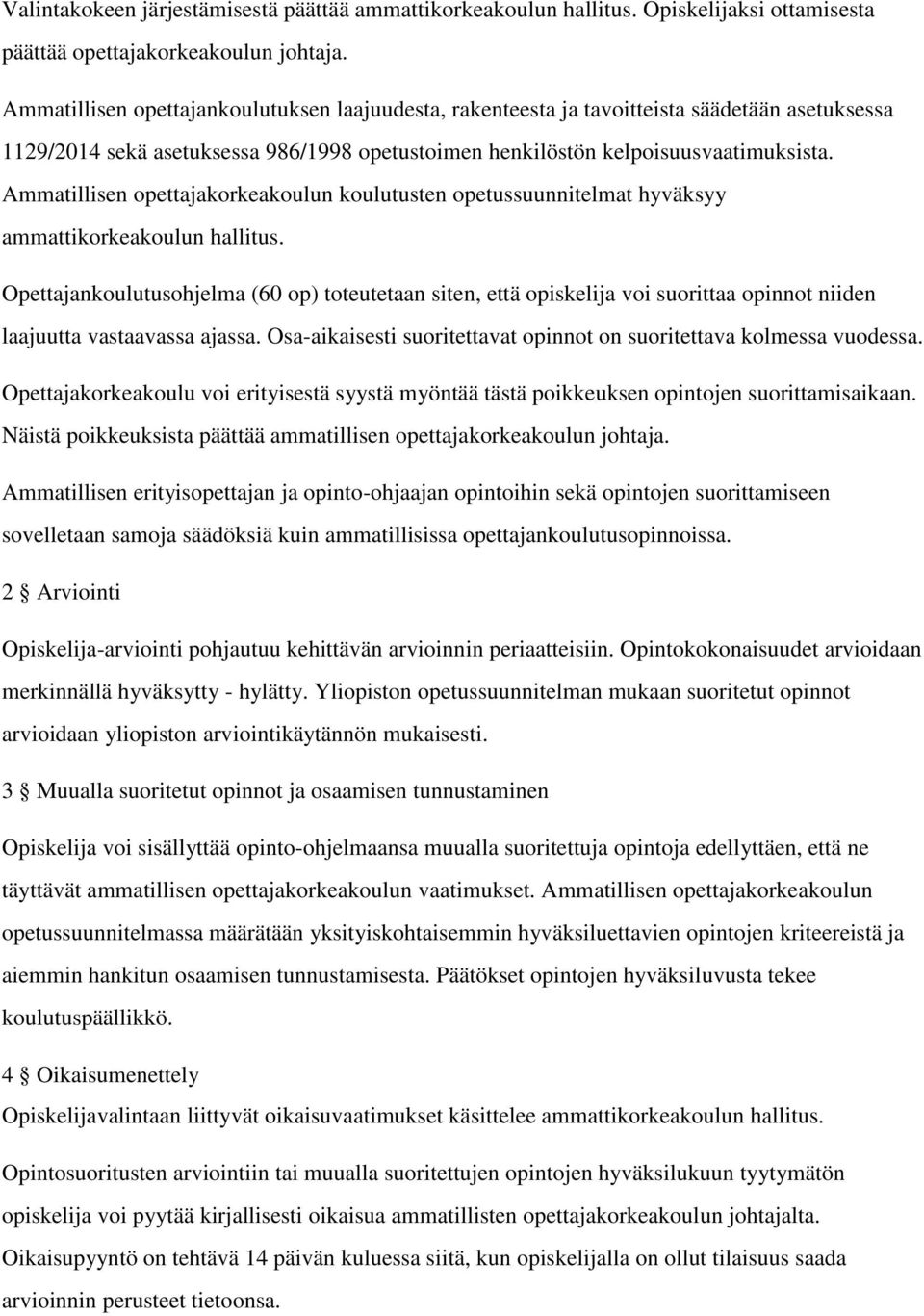 Valintakokeen järjestämisestä päättää ammattikorkeakoulun hallitus. Opiskelijaksi ottamisesta päättää opettajakorkeakoulun johtaja.

Ammatillisen opettajankoulutuksen laajuudesta, rakenteesta ja tavoitteista säädetään asetuksessa 1129/2014 sekä asetuksessa 986/1998 opetustoimen henkilöstön kelpoisuusvaatimuksista. Ammatillisen opettajakorkeakoulun koulutusten opetussuunnitelmat hyväksyy ammattikorkeakoulun hallitus.

Opettajankoulutusohjelma (60 op) toteutetaan siten, että opiskelija voi suorittaa opinnot niiden laajuutta vastaavassa ajassa. Osa-aikaisesti suoritettavat opinnot on suoritettava kolmessa vuodessa. Opettajakorkeakoulu voi erityisestä syystä myöntää tästä poikkeuksen opintojen suorittamisaikaan. Näistä poikkeuksista päättää ammatillisen opettajakorkeakoulun johtaja.

Ammatillisen erityisopettajan ja opinto-ohjaajan opintoihin sekä opintojen suorittamiseen sovelletaan samoja säädöksiä kuin ammatillisissa opettajankoulutusopinnoissa.

2 § Arviointi

Opiskelija-arviointi pohjautuu kehittävän arvioinnin periaatteisiin. Opintokokonaisuudet arvioidaan merkinnällä hyväksytty - hylätty. Yliopiston opetussuunnitelman mukaan suoritetut opinnot arvioidaan yliopiston arviointikäytännön mukaisesti.

3 § Muualla suoritetut opinnot ja osaamisen tunnustaminen

Opiskelija voi sisällyttää opinto-ohjelmaansa muualla suoritettuja opintoja edellyttäen, että ne täyttävät ammatillisen opettajakorkeakoulun vaatimukset. Ammatillisen opettajakorkeakoulun opetussuunnitelmassa määrätään yksityiskohtaisemmin hyväksiluettavien opintojen kriteereistä ja aiemmin hankitun osaamisen tunnustamisesta. Päätökset opintojen hyväksiluvusta tekee koulutuspäällikkö.

4 § Oikaisumenettely

Opiskelijavalintaan liittyvät oikaisuvaatimukset käsittelee ammattikorkeakoulun hallitus.

Opintosuoritusten arviointiin tai muualla suoritettujen opintojen hyväksilukuun tyytymätön opiskelija voi pyytää kirjallisesti oikaisua ammatillisten opettajakorkeakoulun johtajalta. Oikaisupyyntö on tehtävä 14 päivän kuluessa siitä, kun opiskelijalla on ollut tilaisuus saada arvioinnin perusteet tietoonsa.